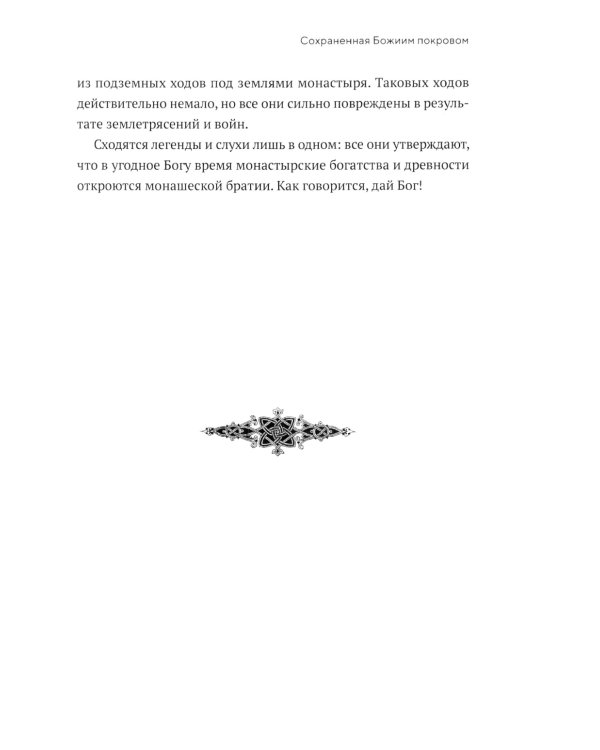 Сохраненная Божиим покровом

из подземных ходов под землями монастыря. Таковых ходов действительно немало, но все они сильно повреждены в результате землетрясений и войн.

Сходятся легенды и слухи лишь в одном: все они утверждают, что в угодное Богу время монастырские богатства и древности откроются монашеской братии. Как говорится, дай Бог!